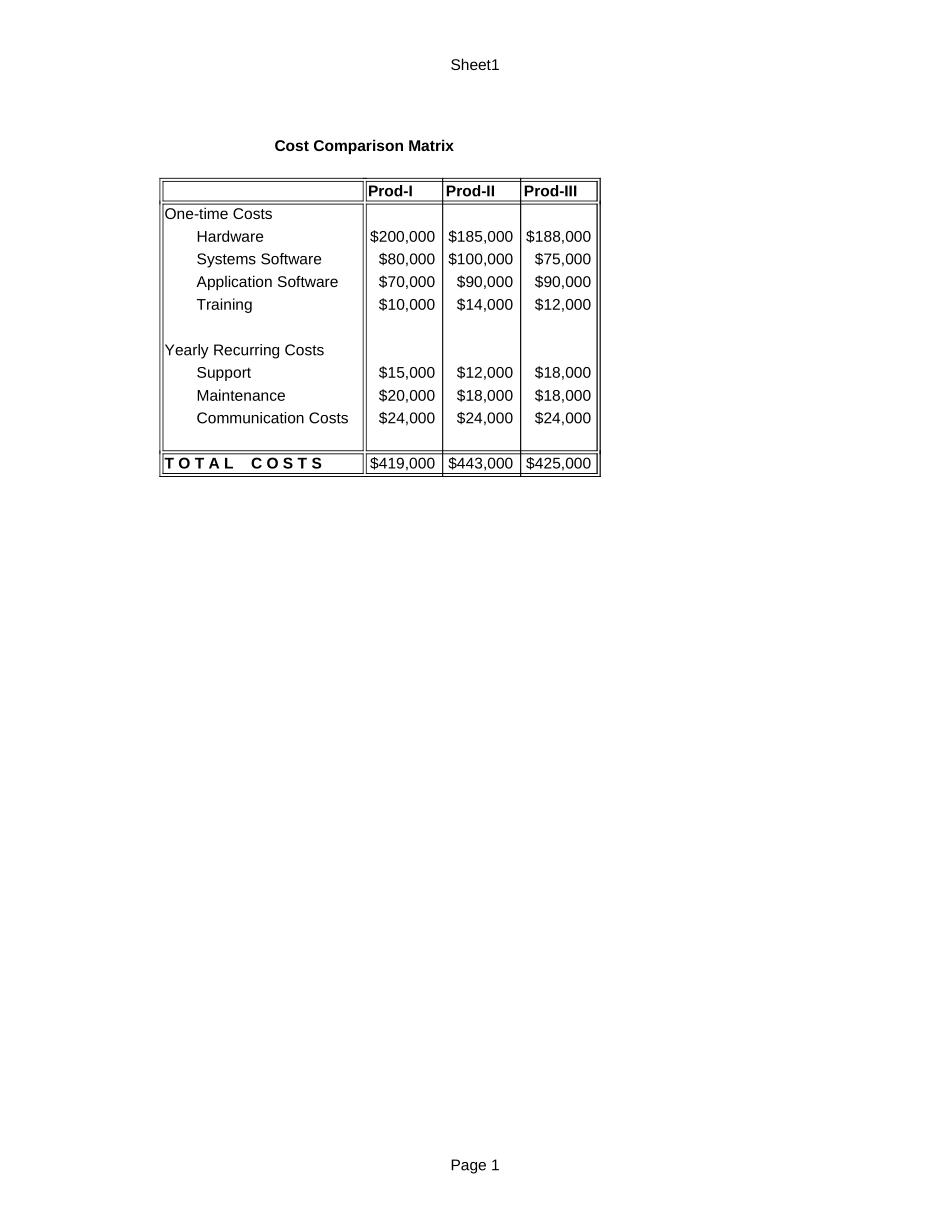 Sheet1

Cost Comparison Matrix

| | Prod-I | Prod-II | Prod-III |
|---|---|---|---|
| One-time Costs | | | |
| Hardware | \$200,000 | \$185,000 | \$188,000 |
| Systems Software | \$80,000 | \$100,000 | \$75,000 |
| Application Software | \$70,000 | \$90,000 | \$90,000 |
| Training | \$10,000 | \$14,000 | \$12,000 |
| | | | |
| Yearly Recurring Costs | | | |
| Support | \$15,000 | \$12,000 | \$18,000 |
| Maintenance | \$20,000 | \$18,000 | \$18,000 |
| Communication Costs | \$24,000 | \$24,000 | \$24,000 |
| | | | |
| T O T A L   C O S T S | \$419,000 | \$443,000 | \$425,000 |

Page 1